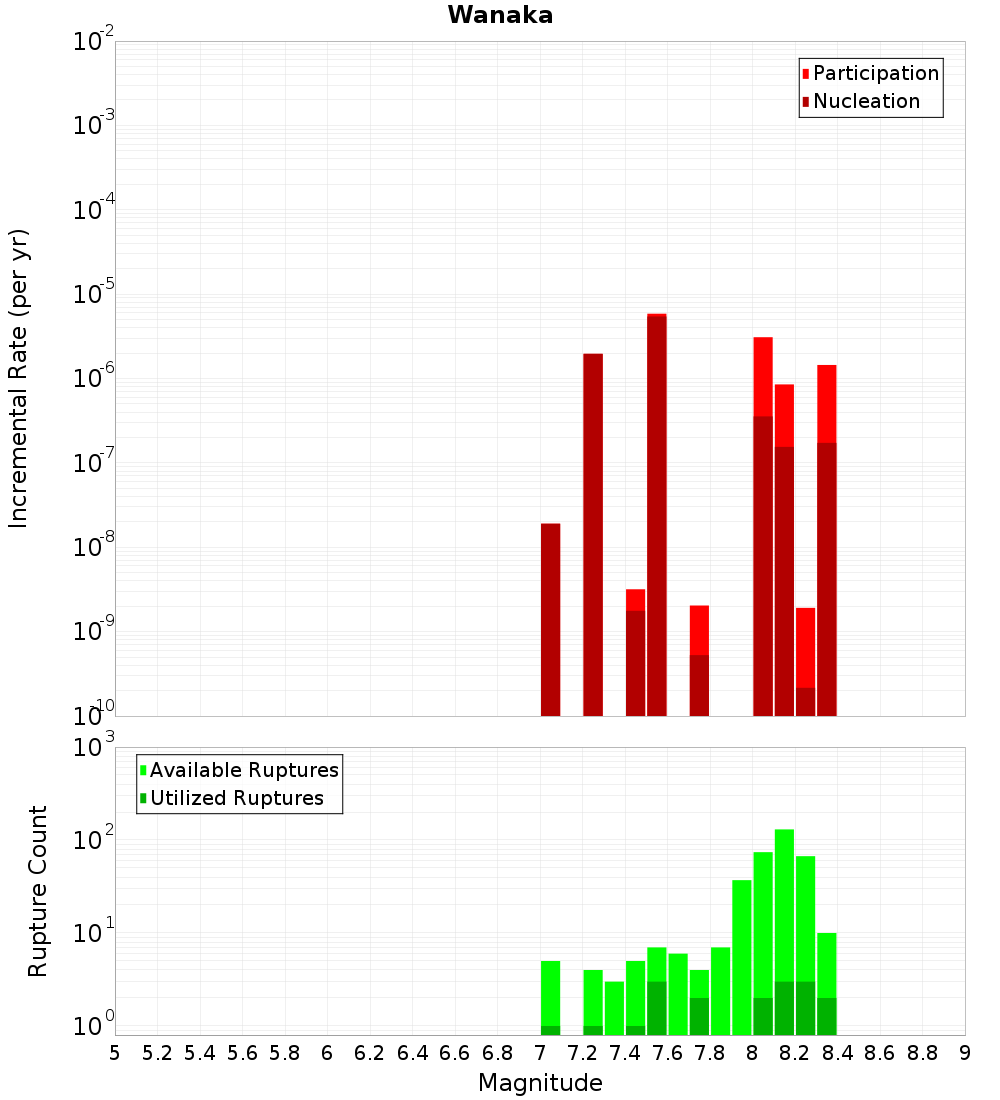 Wanaka

Participation
Nucleation

Incremental Rate (per yr)

$10^{-2}$
$10^{-3}$
$10^{-4}$
$10^{-5}$
$10^{-6}$
$10^{-7}$
$10^{-8}$
$10^{-9}$
$10^{-10}$

Available Ruptures
Utilized Ruptures

Rupture Count

$10^{3}$
$10^{2}$
$10^{1}$
$10^{0}$

5 5.2 5.4 5.6 5.8 6 6.2 6.4 6.6 6.8 7 7.2 7.4 7.6 7.8 8 8.2 8.4 8.6 8.8 9

Magnitude